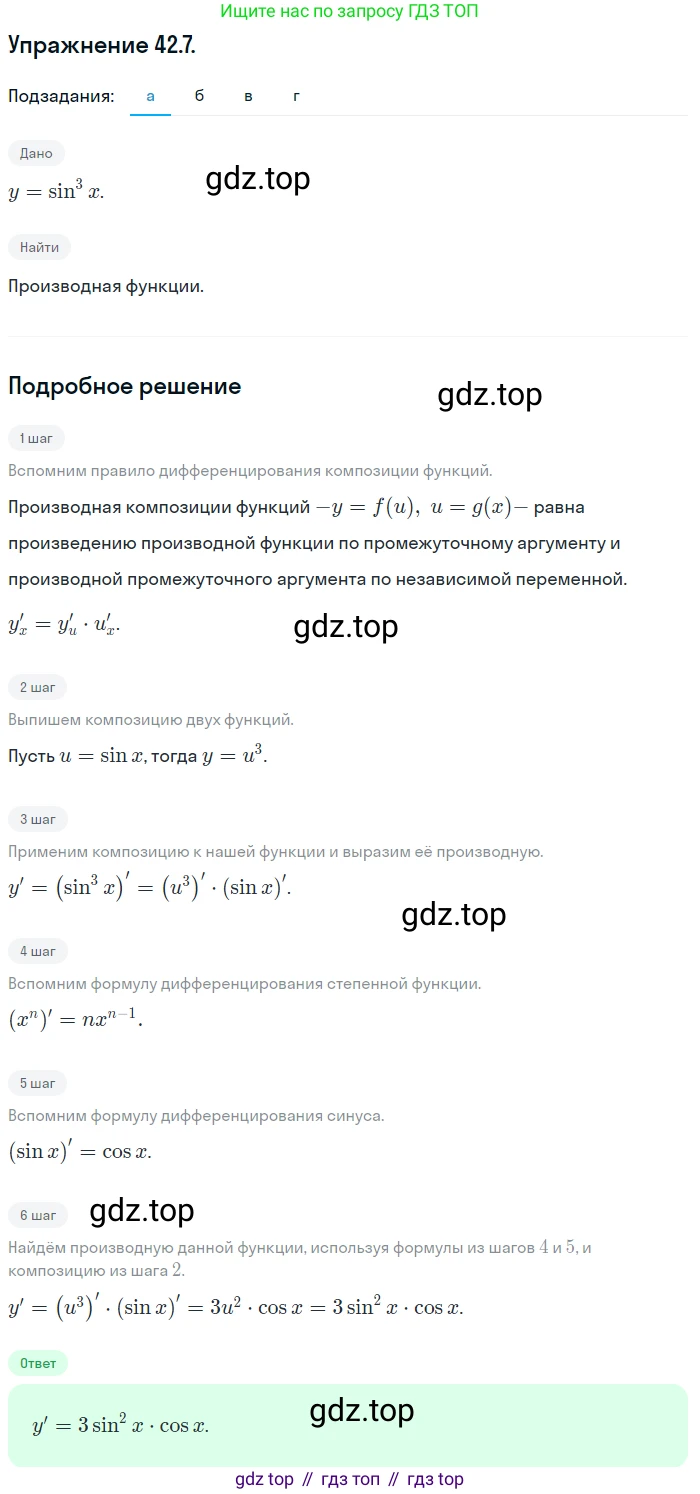 Ищите нас по запросу ГДЗ ТОП

Упражнение 42.7.

Подзадания: а б в г

Дано

$y = \sin^3 x.$

gdz.top

Найти

Производная функции.

Подробное решение

gdz.top

1 шаг

Вспомним правило дифференцирования композиции функций.

Производная композиции функций $-y = f(u),\ u = g(x)-$ равна произведению производной функции по промежуточному аргументу и производной промежуточного аргумента по независимой переменной.

$y'_x = y'_u \cdot u'_x.$

gdz.top

2 шаг

Выпишем композицию двух функций.

Пусть $u = \sin x$, тогда $y = u^3.$

3 шаг

Применим композицию к нашей функции и выразим её производную.

$y' = (\sin^3 x)' = (u^3)' \cdot (\sin x)'.$

gdz.top

4 шаг

Вспомним формулу дифференцирования степенной функции.

$(x^n)' = nx^{n-1}.$

5 шаг

Вспомним формулу дифференцирования синуса.

$(\sin x)' = \cos x.$

6 шаг

gdz.top

Найдём производную данной функции, используя формулы из шагов $4$ и $5$, и композицию из шага $2$.

$y' = (u^3)' \cdot (\sin x)' = 3u^2 \cdot \cos x = 3\sin^2 x \cdot \cos x.$

Ответ

$y' = 3\sin^2 x \cdot \cos x.$

gdz.top

gdz top // гдз топ // гдз top